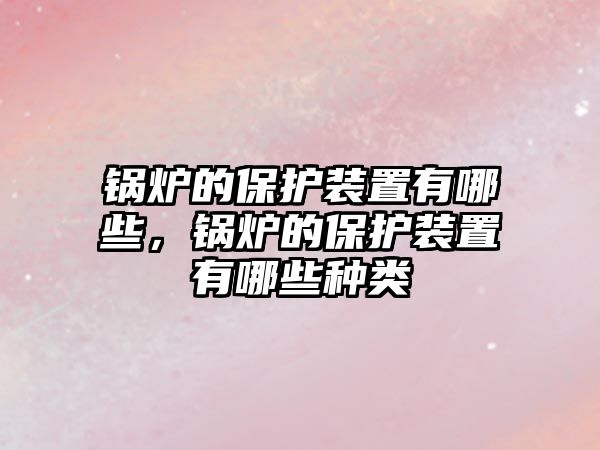 锅炉的保护装置有哪些，锅炉的保护装置有哪些种类